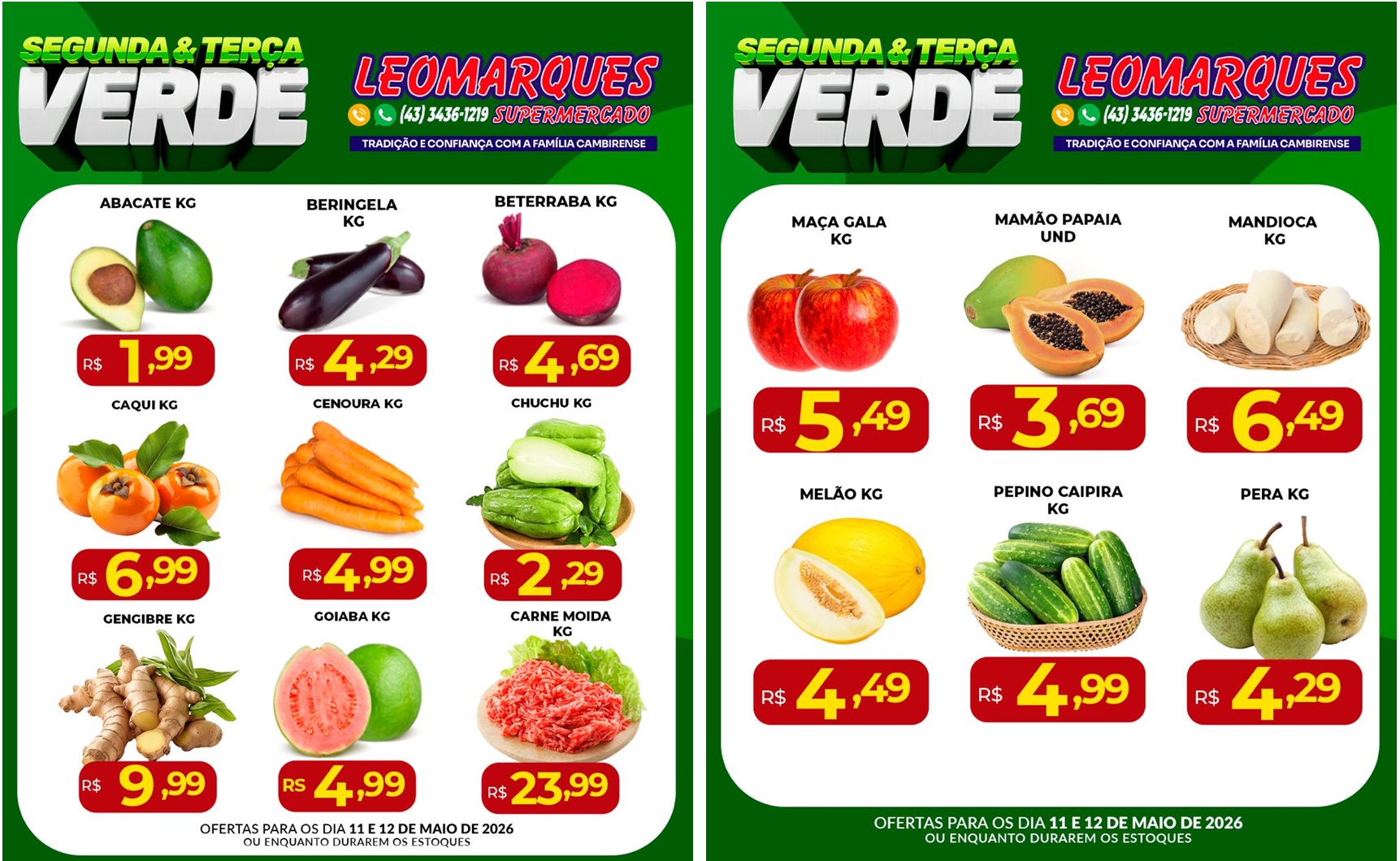 SEGUNDA & TERÇA
VERDE

LEOMARQUES
(43) 3436-1219 SUPERMERCADO
TRADIÇÃO E CONFIANÇA COM A FAMÍLIA CAMBIRENSE

ABACATE KG
R$ 1,99

BERINGELA KG
R$ 4,29

BETERRABA KG
R$ 4,69

CAQUI KG
R$ 6,99

CENOURA KG
R$ 4,99

CHUCHU KG
R$ 2,29

GENGIBRE KG
R$ 9,99

GOIABA KG
RS 4,99

CARNE MOIDA KG
R$ 23,99

OFERTAS PARA OS DIA 11 E 12 DE MAIO DE 2026
OU ENQUANTO DURAREM OS ESTOQUES

SEGUNDA & TERÇA
VERDE

LEOMARQUES
(43) 3436-1219 SUPERMERCADO
TRADIÇÃO E CONFIANÇA COM A FAMÍLIA CAMBIRENSE

MAÇA GALA KG
R$ 5,49

MAMÃO PAPAIA UND
R$ 3,69

MANDIOCA KG
R$ 6,49

MELÃO KG
R$ 4,49

PEPINO CAIPIRA KG
R$ 4,99

PERA KG
R$ 4,29

OFERTAS PARA OS DIA 11 E 12 DE MAIO DE 2026
OU ENQUANTO DURAREM OS ESTOQUES